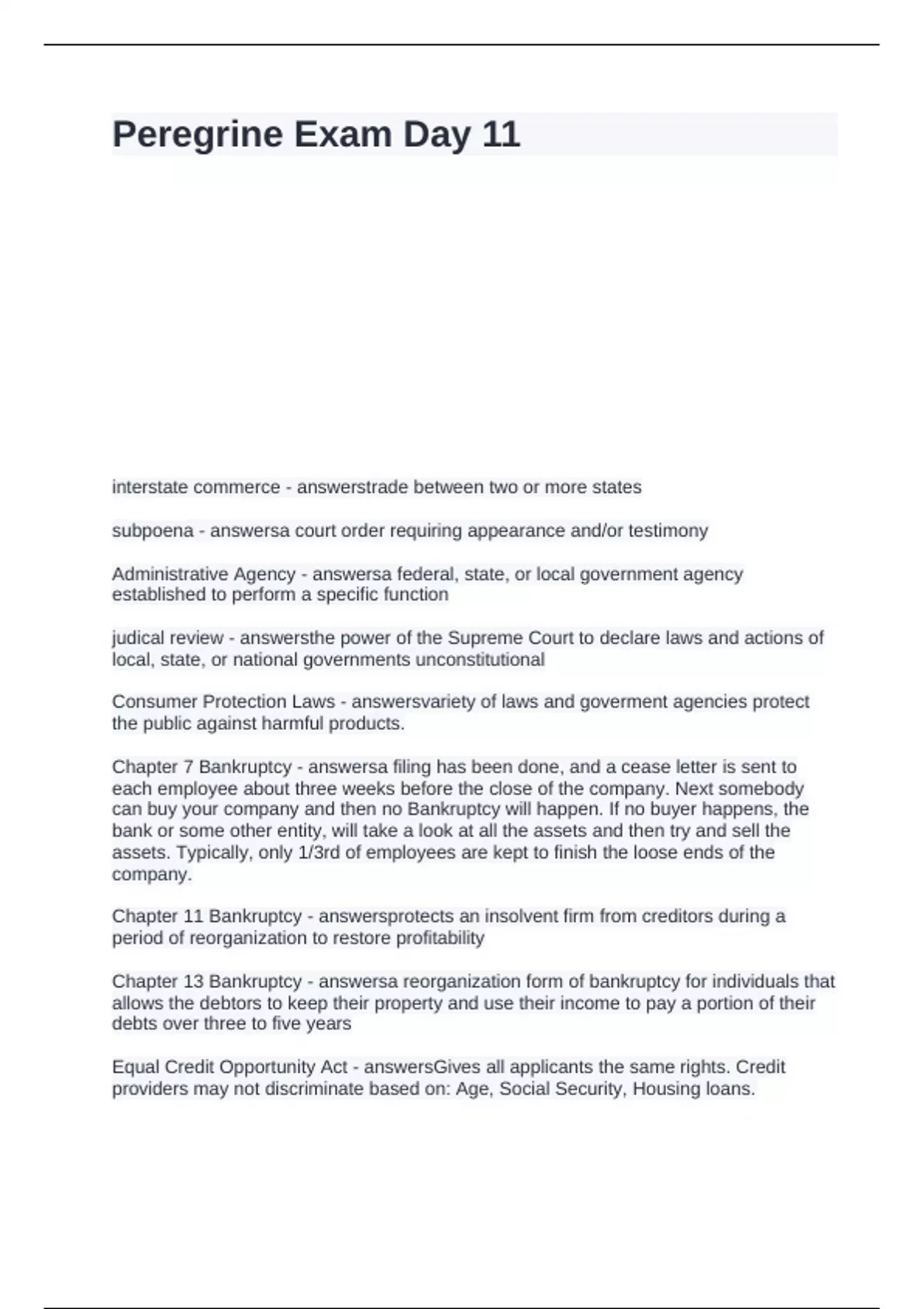 Peregrine Exam Day 11

interstate commerce - answerstrade between two or more states

subpoena - answersa court order requiring appearance and/or testimony

Administrative Agency - answersa federal, state, or local government agency established to perform a specific function

judical review - answersthe power of the Supreme Court to declare laws and actions of local, state, or national governments unconstitutional

Consumer Protection Laws - answersvariety of laws and goverment agencies protect the public against harmful products.

Chapter 7 Bankruptcy - answersa filing has been done, and a cease letter is sent to each employee about three weeks before the close of the company. Next somebody can buy your company and then no Bankruptcy will happen. If no buyer happens, the bank or some other entity, will take a look at all the assets and then try and sell the assets. Typically, only 1/3rd of employees are kept to finish the loose ends of the company.

Chapter 11 Bankruptcy - answersprotects an insolvent firm from creditors during a period of reorganization to restore profitability

Chapter 13 Bankruptcy - answersa reorganization form of bankruptcy for individuals that allows the debtors to keep their property and use their income to pay a portion of their debts over three to five years

Equal Credit Opportunity Act - answersGives all applicants the same rights. Credit providers may not discriminate based on: Age, Social Security, Housing loans.